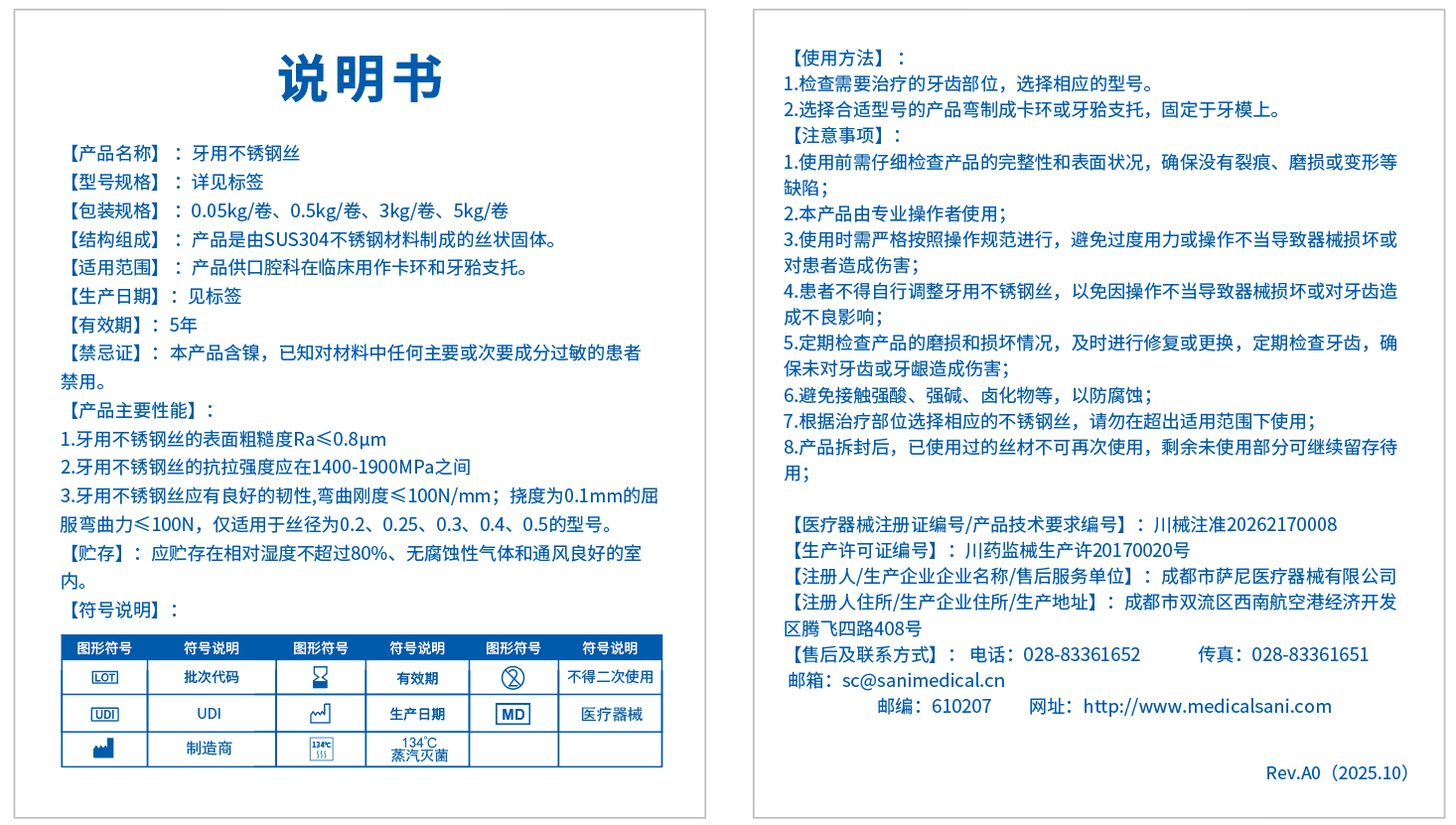 说明书

【产品名称】：牙用不锈钢丝
【型号规格】：详见标签
【包装规格】：0.05kg/卷、0.5kg/卷、3kg/卷、5kg/卷
【结构组成】：产品是由SUS304不锈钢材料制成的丝状固体。
【适用范围】：产品供口腔科在临床用作卡环和牙骀支托。
【生产日期】：见标签
【有效期】：5年
【禁忌证】：本产品含镍，已知对材料中任何主要或次要成分过敏的患者禁用。
【产品主要性能】：
1.牙用不锈钢丝的表面粗糙度Ra≤0.8μm
2.牙用不锈钢丝的抗拉强度应在1400-1900MPa之间
3.牙用不锈钢丝应有良好的韧性,弯曲刚度≤100N/mm；挠度为0.1mm的屈服弯曲力≤100N，仅适用于丝径为0.2、0.25、0.3、0.4、0.5的型号。
【贮存】：应贮存在相对湿度不超过80%、无腐蚀性气体和通风良好的室内。
【符号说明】：

| 图形符号 | 符号说明 | 图形符号 | 符号说明 | 图形符号 | 符号说明 |
|---|---|---|---|---|---|
| LOT | 批次代码 | | 有效期 | | 不得二次使用 |
| UDI | UDI | | 生产日期 | MD | 医疗器械 |
| | 制造商 | 134℃ | 134℃ 蒸汽灭菌 | | |

【使用方法】：
1.检查需要治疗的牙齿部位，选择相应的型号。
2.选择合适型号的产品弯制成卡环或牙骀支托，固定于牙模上。
【注意事项】：
1.使用前需仔细检查产品的完整性和表面状况，确保没有裂痕、磨损或变形等缺陷；
2.本产品由专业操作者使用；
3.使用时需严格按照操作规范进行，避免过度用力或操作不当导致器械损坏或对患者造成伤害；
4.患者不得自行调整牙用不锈钢丝，以免因操作不当导致器械损坏或对牙齿造成不良影响；
5.定期检查产品的磨损和损坏情况，及时进行修复或更换，定期检查牙齿，确保未对牙齿或牙龈造成伤害；
6.避免接触强酸、强碱、卤化物等，以防腐蚀；
7.根据治疗部位选择相应的不锈钢丝，请勿在超出适用范围下使用；
8.产品拆封后，已使用过的丝材不可再次使用，剩余未使用部分可继续留存待用；

【医疗器械注册证编号/产品技术要求编号】：川械注准20262170008
【生产许可证编号】：川药监械生产许20170020号
【注册人/生产企业企业名称/售后服务单位】：成都市萨尼医疗器械有限公司
【注册人住所/生产企业住所/生产地址】：成都市双流区西南航空港经济开发区腾飞四路408号
【售后及联系方式】：电话：028-83361652 传真：028-83361651
邮箱：sc@sanimedical.cn
邮编：610207 网址：http://www.medicalsani.com

Rev.A0（2025.10）